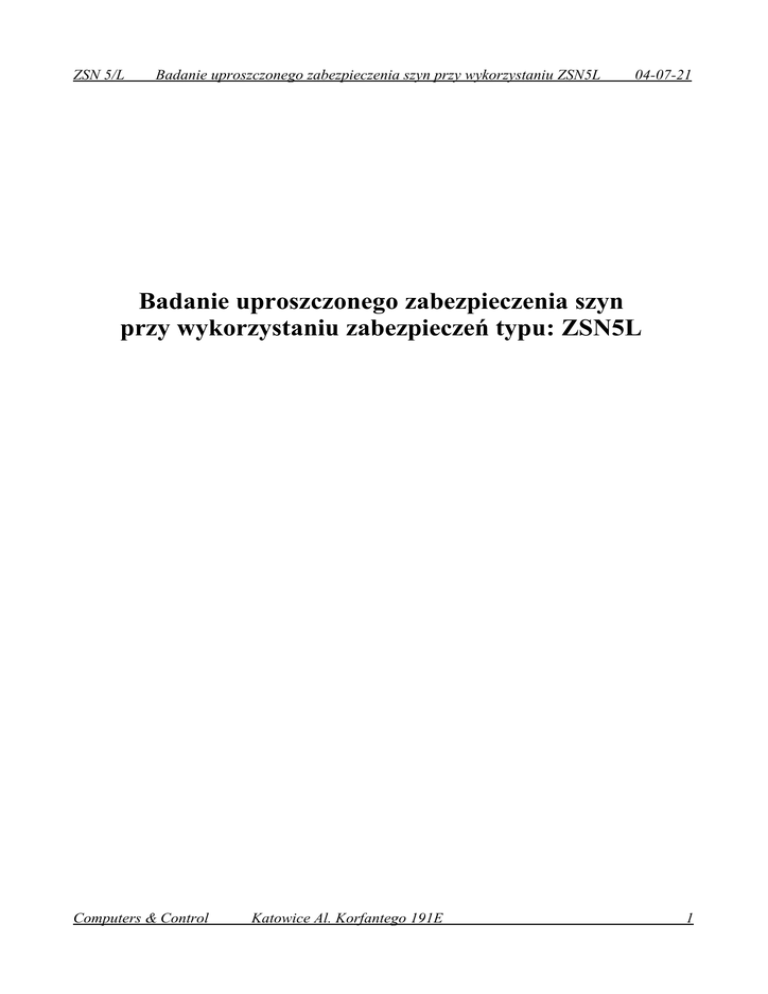 ZSN 5/L Badanie uproszczonego zabezpieczenia szyn przy wykorzystaniu ZSN5L 04-07-21

Badanie uproszczonego zabezpieczenia szyn
przy wykorzystaniu zabezpieczeń typu: ZSN5L

Computers & Control Katowice Al. Korfantego 191E 1